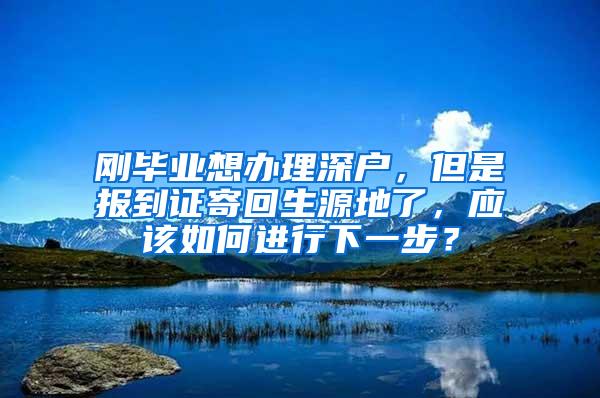 刚毕业想办理深户，但是报到证寄回生源地了，应该如何进行下一步？